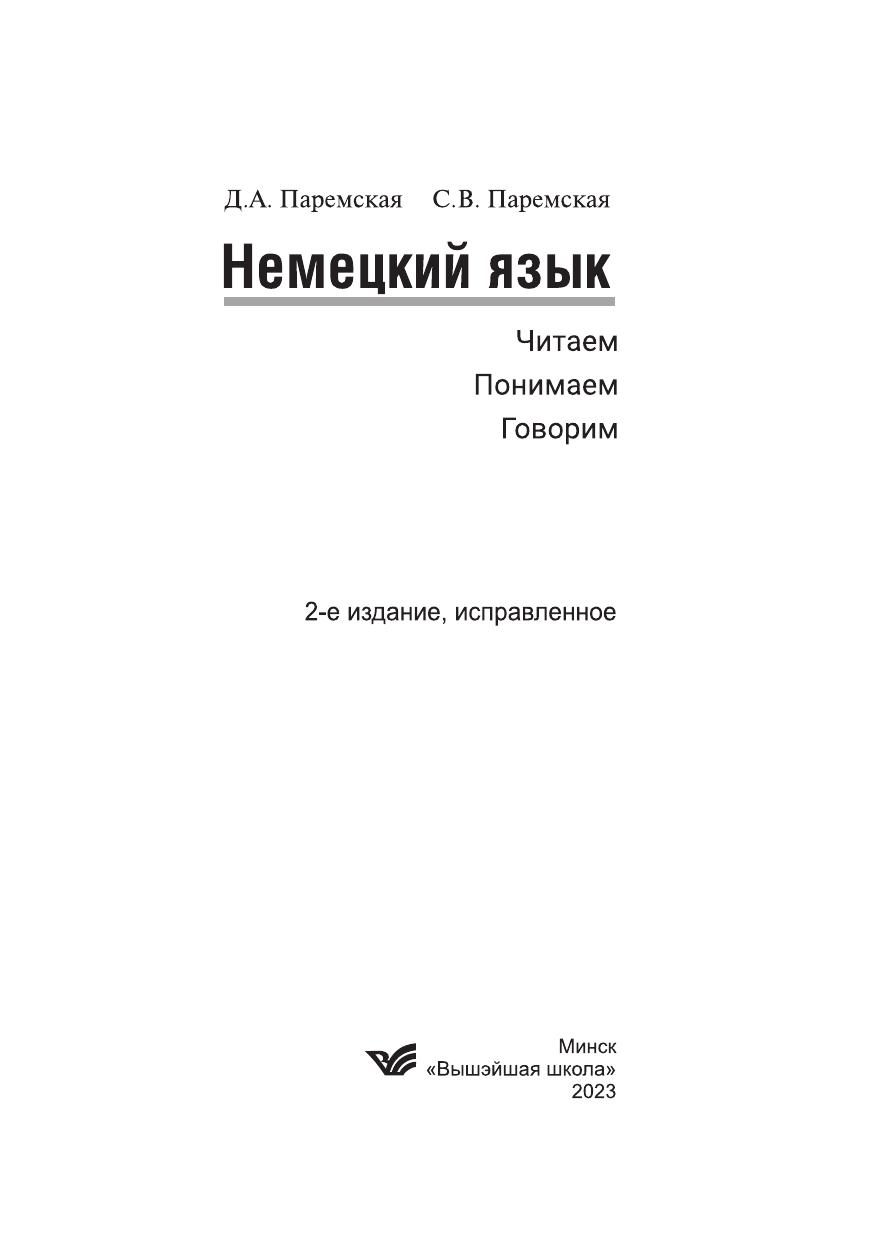 Д.А. Паремская С.В. Паремская

Немецкий язык

Читаем
Понимаем
Говорим

2-е издание, исправленное

Минск
«Вышэйшая школа»
2023